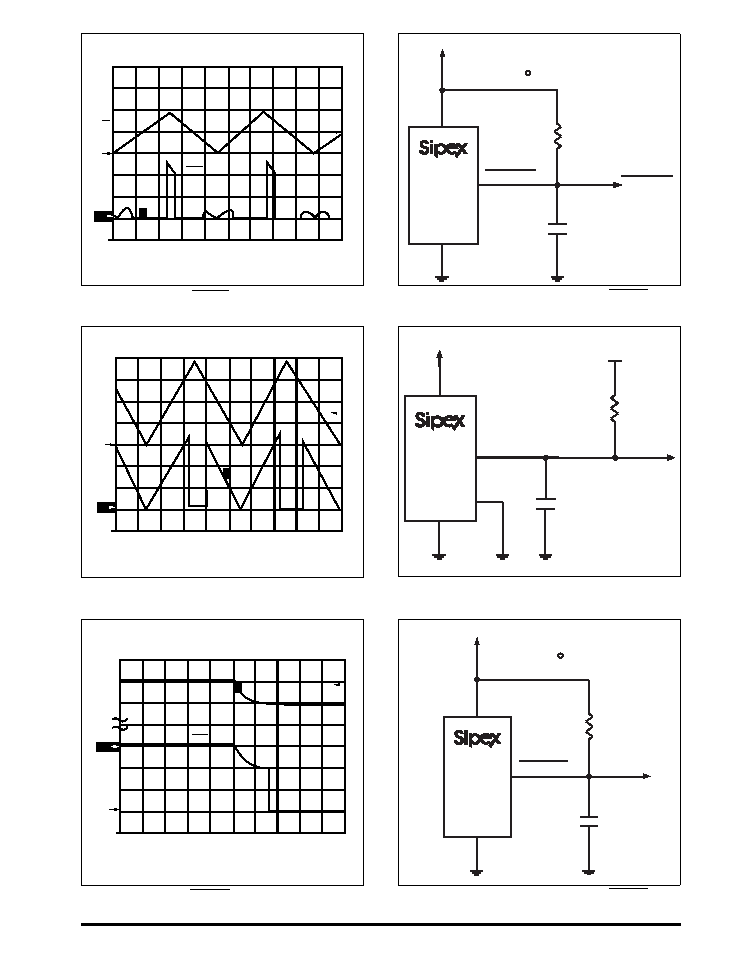 Sipex

Sipex

Sipex